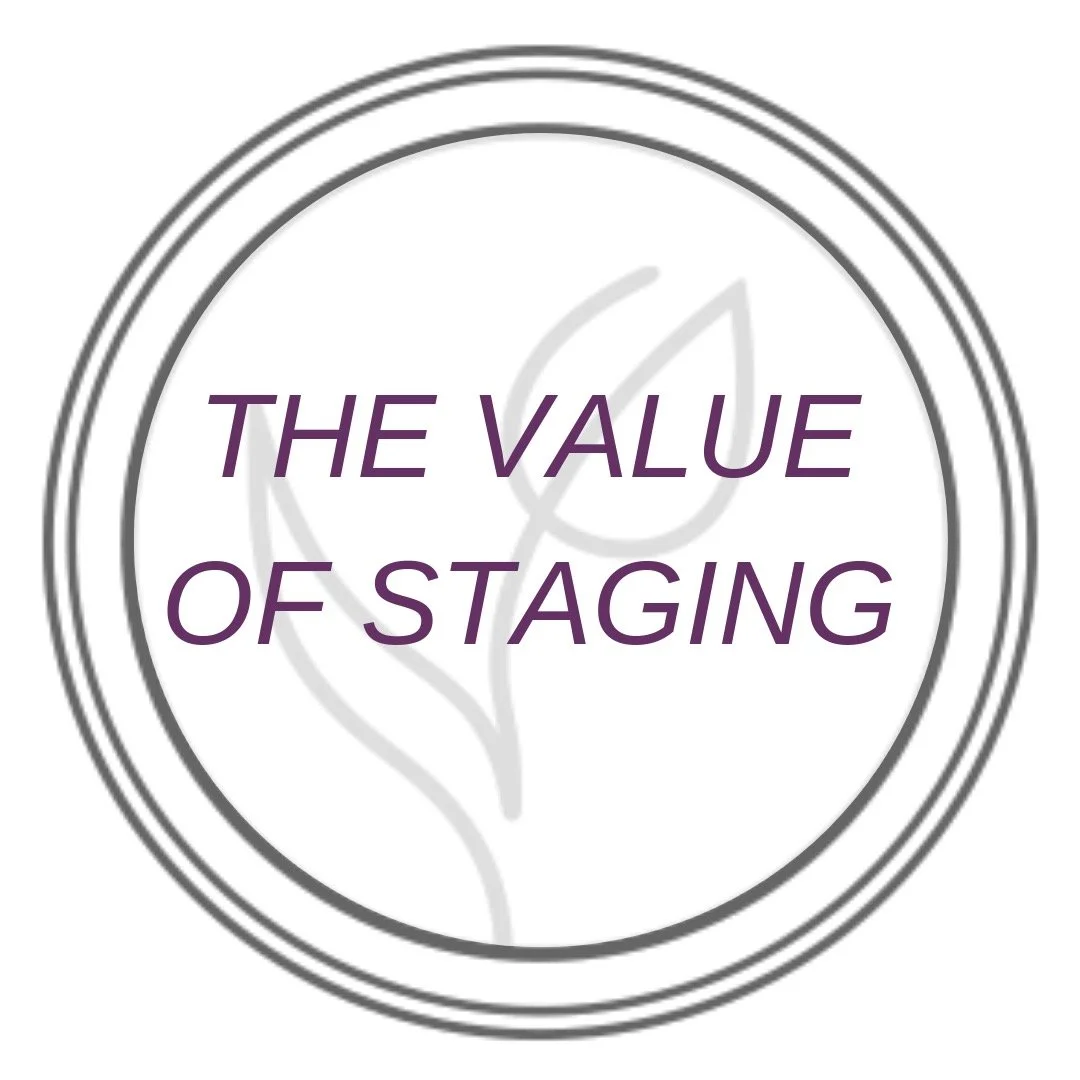 THE VALUE OF STAGING